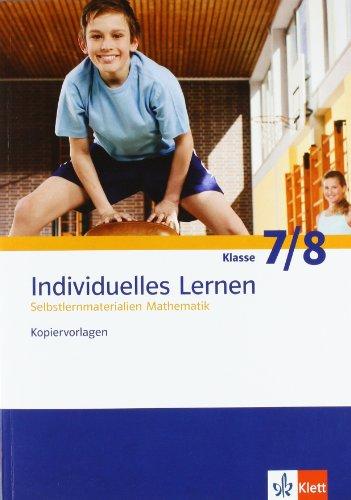 Klasse 7/8

Individuelles Lernen
Selbstlernmaterialien Mathematik

Kopiervorlagen

Klett